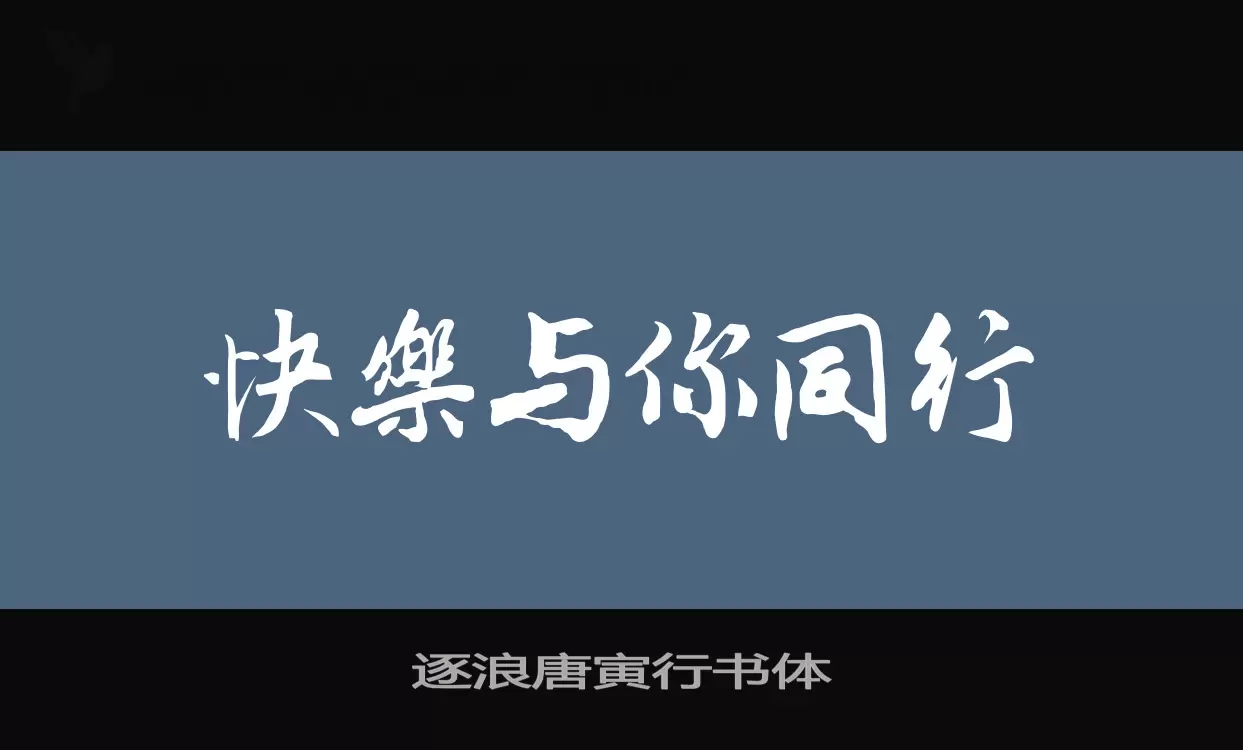 快樂与你同行

逐浪唐寅行书体